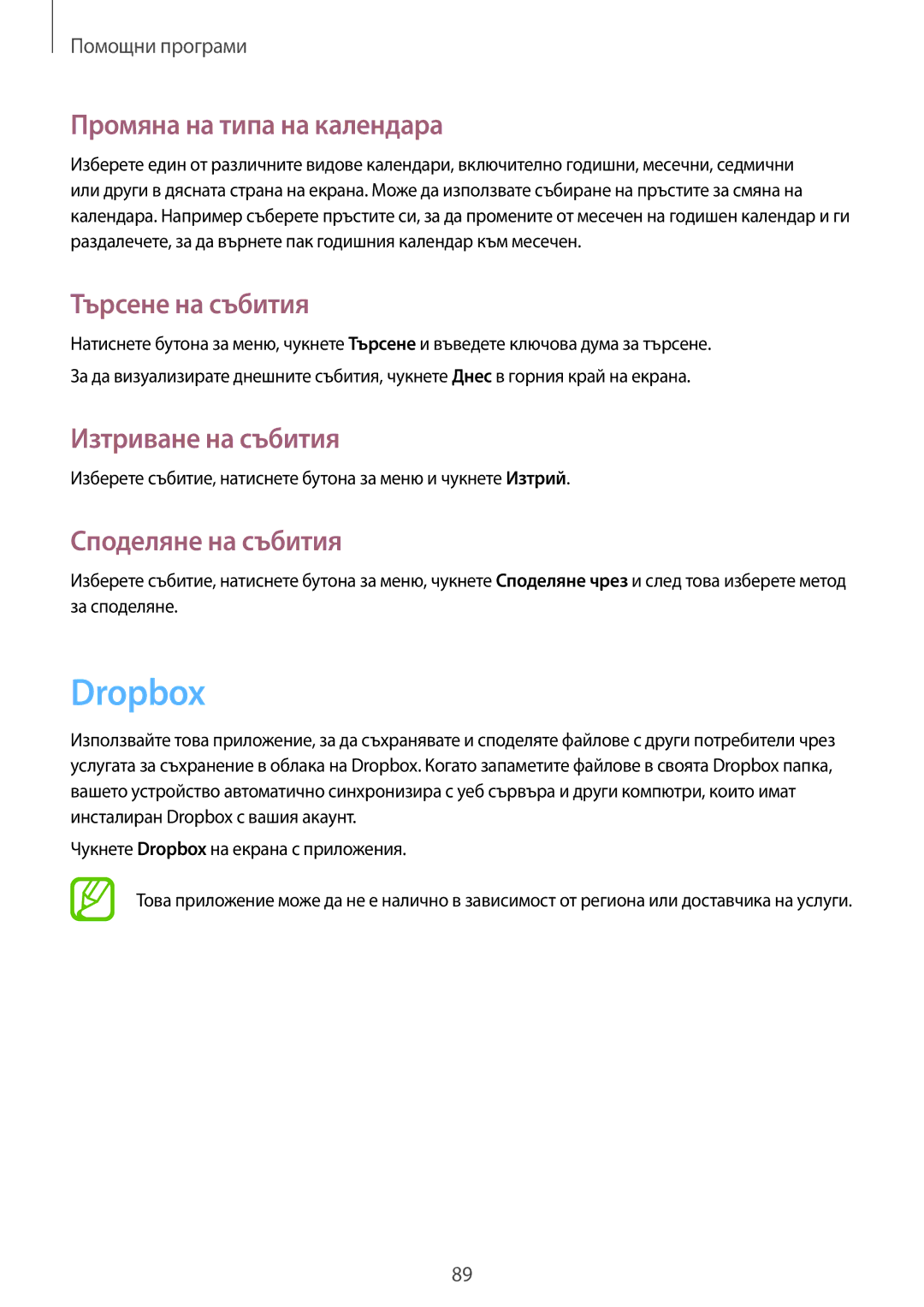 Помощни програми

Промяна на типа на календара

Изберете един от различните видове календари, включително годишни, месечни, седмични или други в дясната страна на екрана. Може да използвате събиране на пръстите за смяна на календара. Например съберете пръстите си, за да промените от месечен на годишен календар и ги раздалечете, за да върнете пак годишния календар към месечен.

Търсене на събития

Натиснете бутона за меню, чукнете Търсене и въведете ключова дума за търсене.

За да визуализирате днешните събития, чукнете Днес в горния край на екрана.

Изтриване на събития

Изберете събитие, натиснете бутона за меню и чукнете Изтрий.

Споделяне на събития

Изберете събитие, натиснете бутона за меню, чукнете Споделяне чрез и след това изберете метод за споделяне.

Dropbox

Използвайте това приложение, за да съхранявате и споделяте файлове с други потребители чрез услугата за съхранение в облака на Dropbox. Когато запаметите файлове в своята Dropbox папка, вашето устройство автоматично синхронизира с уеб сървъра и други компютри, които имат инсталиран Dropbox с вашия акаунт.

Чукнете Dropbox на екрана с приложения.

Това приложение може да не е налично в зависимост от региона или доставчика на услуги.

89